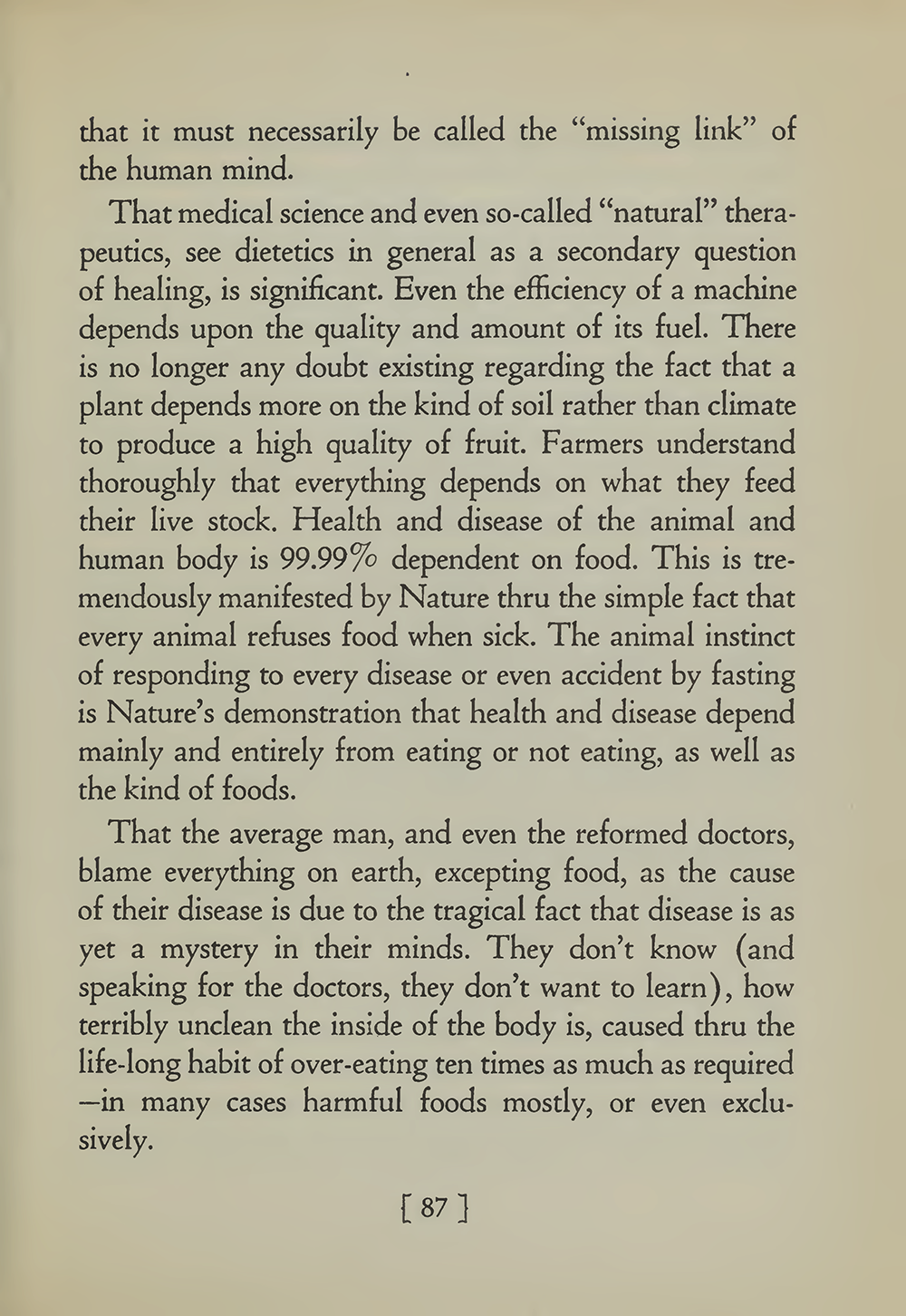 that it must necessarily be called the "missing link" of the human mind.

That medical science and even so-called "natural" therapeutics, see dietetics in general as a secondary question of healing, is significant. Even the efficiency of a machine depends upon the quality and amount of its fuel. There is no longer any doubt existing regarding the fact that a plant depends more on the kind of soil rather than climate to produce a high quality of fruit. Farmers understand thoroughly that everything depends on what they feed their live stock. Health and disease of the animal and human body is 99.99% dependent on food. This is tremendously manifested by Nature thru the simple fact that every animal refuses food when sick. The animal instinct of responding to every disease or even accident by fasting is Nature's demonstration that health and disease depend mainly and entirely from eating or not eating, as well as the kind of foods.

That the average man, and even the reformed doctors, blame everything on earth, excepting food, as the cause of their disease is due to the tragical fact that disease is as yet a mystery in their minds. They don't know (and speaking for the doctors, they don't want to learn), how terribly unclean the inside of the body is, caused thru the life-long habit of over-eating ten times as much as required —in many cases harmful foods mostly, or even exclusively.

[ 87 ]